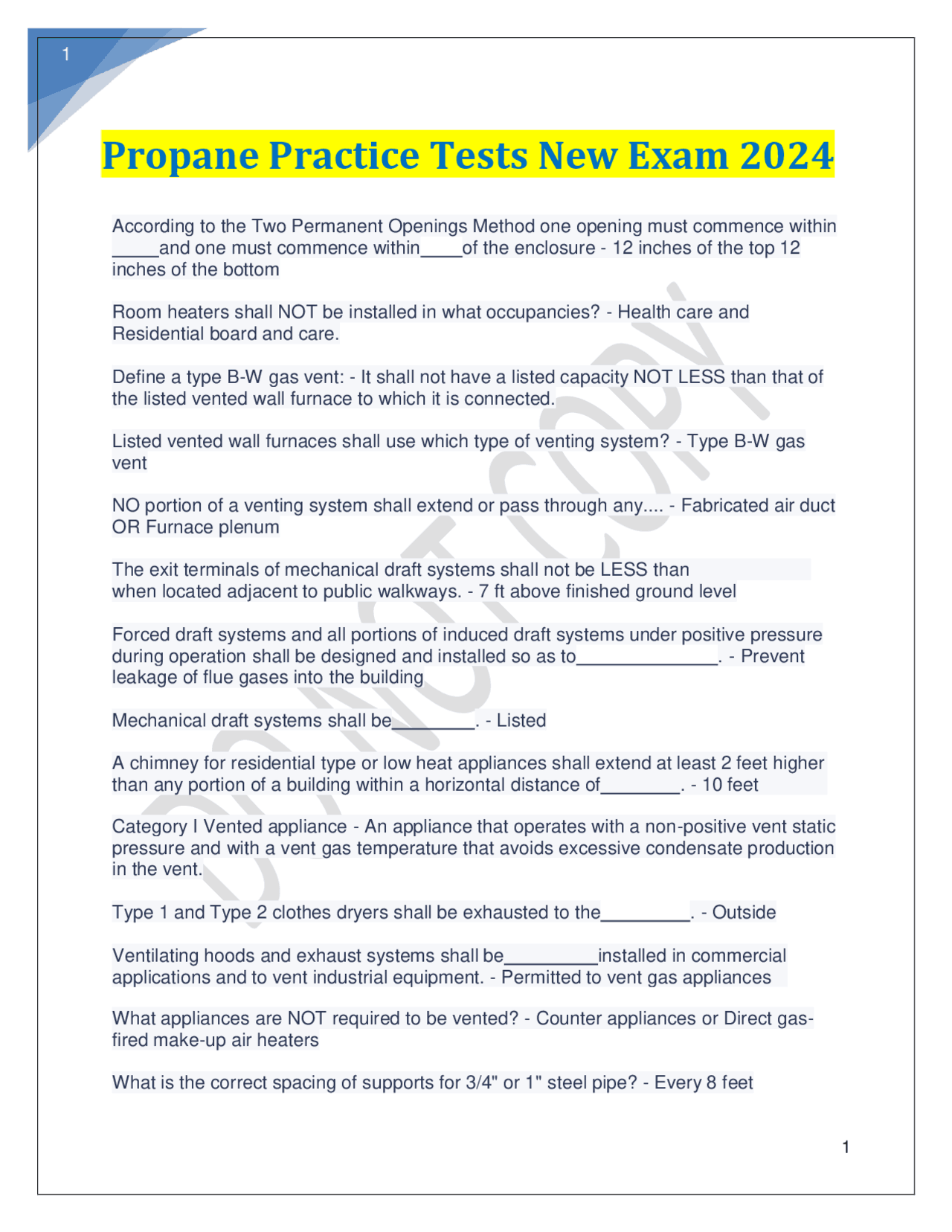 1

Propane Practice Tests New Exam 2024

According to the Two Permanent Openings Method one opening must commence within ____and one must commence within____of the enclosure - 12 inches of the top 12 inches of the bottom

Room heaters shall NOT be installed in what occupancies? - Health care and Residential board and care.

Define a type B-W gas vent: - It shall not have a listed capacity NOT LESS than that of the listed vented wall furnace to which it is connected.

Listed vented wall furnaces shall use which type of venting system? - Type B-W gas vent

NO portion of a venting system shall extend or pass through any.... - Fabricated air duct OR Furnace plenum

The exit terminals of mechanical draft systems shall not be LESS than when located adjacent to public walkways. - 7 ft above finished ground level

Forced draft systems and all portions of induced draft systems under positive pressure during operation shall be designed and installed so as to____. - Prevent leakage of flue gases into the building

Mechanical draft systems shall be____. - Listed

A chimney for residential type or low heat appliances shall extend at least 2 feet higher than any portion of a building within a horizontal distance of____. - 10 feet

Category I Vented appliance - An appliance that operates with a non-positive vent static pressure and with a vent gas temperature that avoids excessive condensate production in the vent.

Type 1 and Type 2 clothes dryers shall be exhausted to the____. - Outside

Ventilating hoods and exhaust systems shall be____installed in commercial applications and to vent industrial equipment. - Permitted to vent gas appliances

What appliances are NOT required to be vented? - Counter appliances or Direct gas-fired make-up air heaters

What is the correct spacing of supports for 3/4" or 1" steel pipe? - Every 8 feet

1

DO NOT COPY